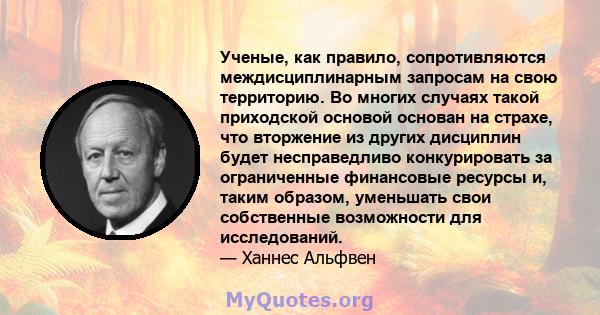 Ученые, как правило, сопротивляются междисциплинарным запросам на свою территорию. Во многих случаях такой приходской основой основан на страхе, что вторжение из других дисциплин будет несправедливо конкурировать за ограниченные финансовые ресурсы и, таким образом, уменьшать свои собственные возможности для исследований.
— Ханнес Альфвен

MyQuotes.org